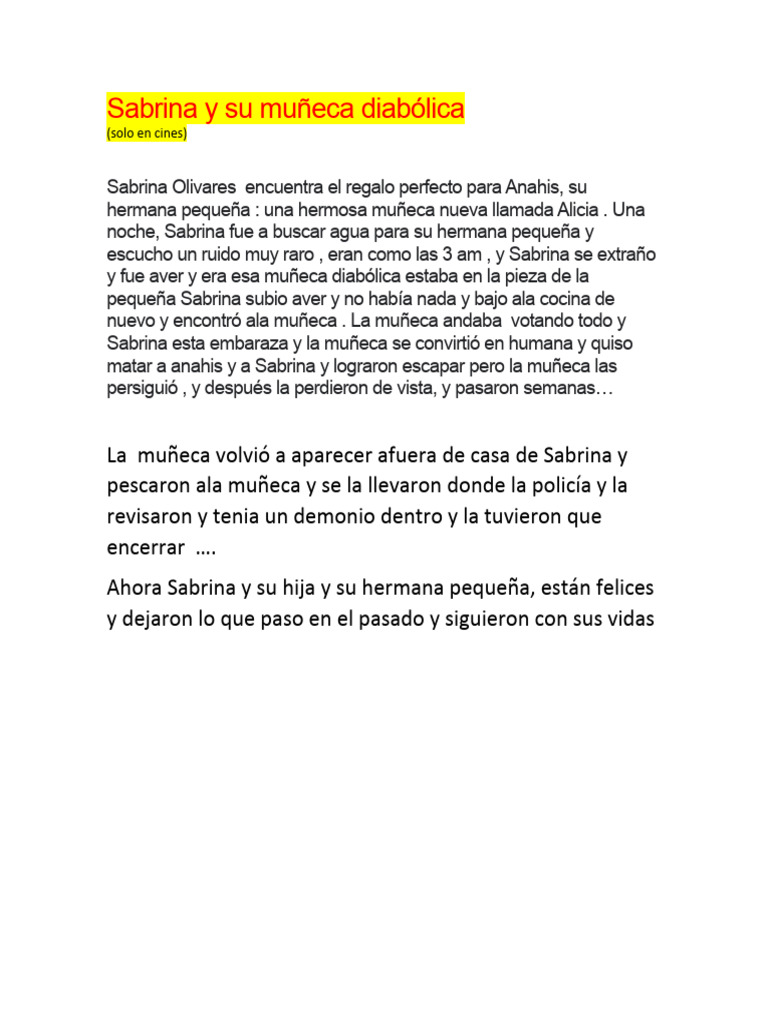 Sabrina y su muñeca diabólica
(solo en cines)

Sabrina Olivares encuentra el regalo perfecto para Anahis, su hermana pequeña : una hermosa muñeca nueva llamada Alicia . Una noche, Sabrina fue a buscar agua para su hermana pequeña y escucho un ruido muy raro , eran como las 3 am , y Sabrina se extraño y fue aver y era esa muñeca diabólica estaba en la pieza de la pequeña Sabrina subio aver y no había nada y bajo ala cocina de nuevo y encontró ala muñeca . La muñeca andaba votando todo y Sabrina esta embaraza y la muñeca se convirtió en humana y quiso matar a anahis y a Sabrina y lograron escapar pero la muñeca las persiguió , y después la perdieron de vista, y pasaron semanas…

La muñeca volvió a aparecer afuera de casa de Sabrina y pescaron ala muñeca y se la llevaron donde la policía y la revisaron y tenia un demonio dentro y la tuvieron que encerrar ….

Ahora Sabrina y su hija y su hermana pequeña, están felices y dejaron lo que paso en el pasado y siguieron con sus vidas